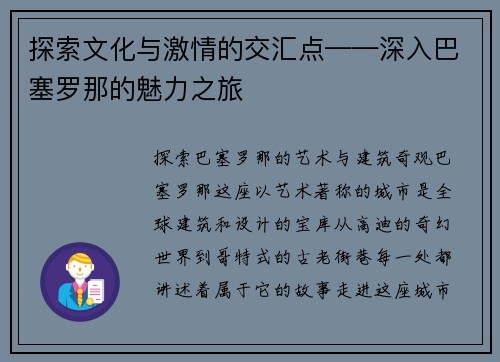 探索文化与激情的交汇点——深入巴塞罗那的魅力之旅

探索巴塞罗那的艺术与建筑奇观巴塞罗那这座以艺术著称的城市是全球建筑和设计的宝库从高迪的奇幻世界到哥特式的古老街巷每一处都讲述着属于它的故事走进这座城市